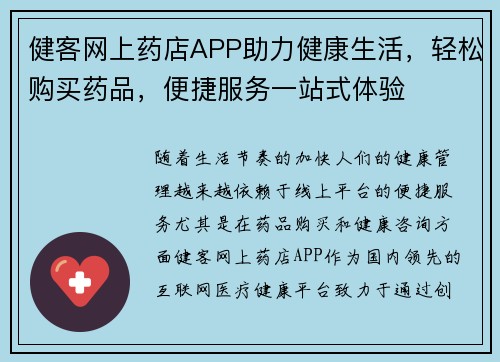 健客网上药店APP助力健康生活，轻松购买药品，便捷服务一站式体验

随着生活节奏的加快人们的健康管理越来越依赖于线上平台的便捷服务尤其是在药品购买和健康咨询方面健客网上药店APP作为国内领先的互联网医疗健康平台致力于通过创